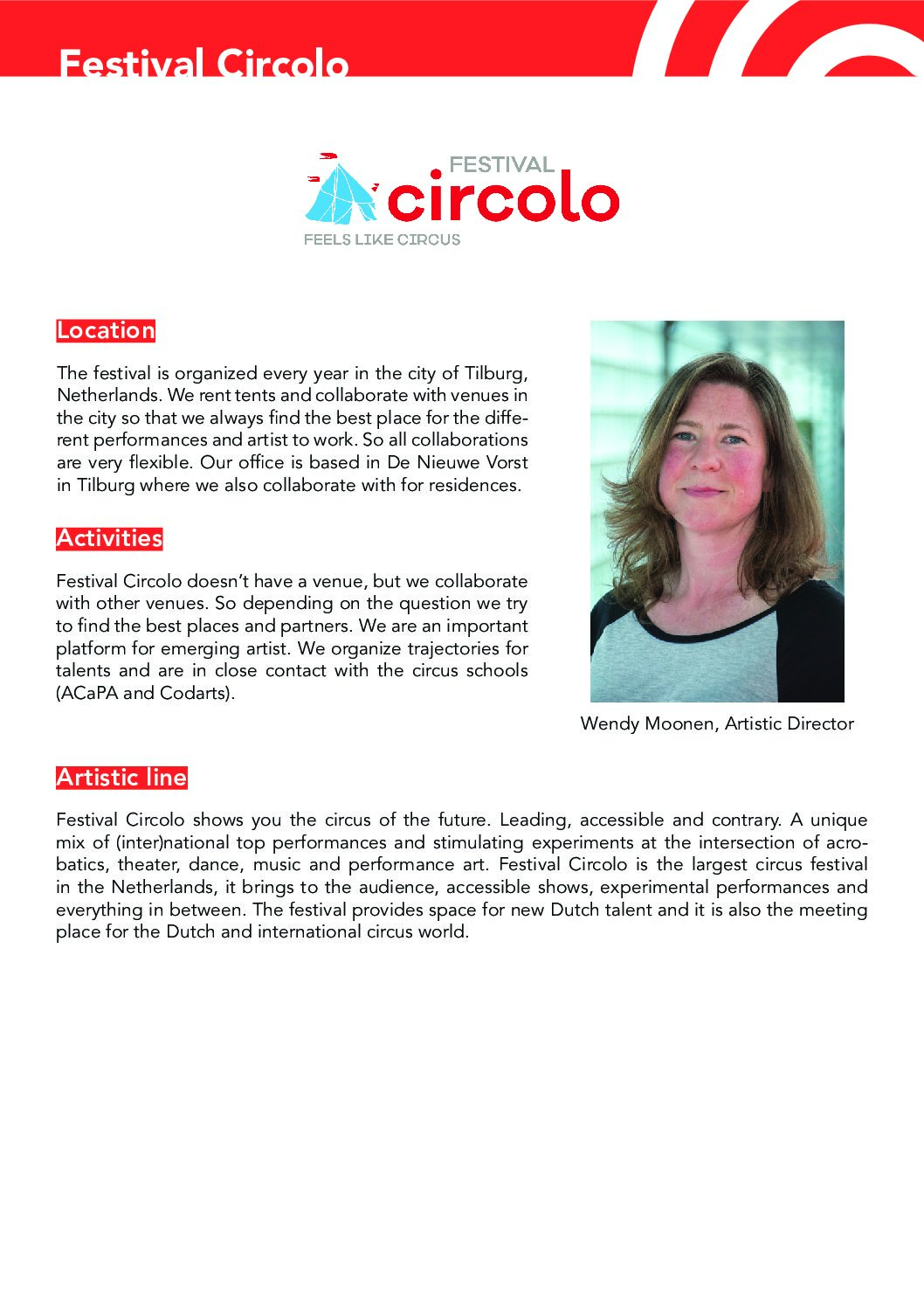 Festival Circolo

FESTIVAL
circolo
FEELS LIKE CIRCUS

Location

The festival is organized every year in the city of Tilburg, Netherlands. We rent tents and collaborate with venues in the city so that we always find the best place for the different performances and artist to work. So all collaborations are very flexible. Our office is based in De Nieuwe Vorst in Tilburg where we also collaborate with for residences.

Activities

Festival Circolo doesn't have a venue, but we collaborate with other venues. So depending on the question we try to find the best places and partners. We are an important platform for emerging artist. We organize trajectories for talents and are in close contact with the circus schools (ACaPA and Codarts).

Wendy Moonen, Artistic Director

Artistic line

Festival Circolo shows you the circus of the future. Leading, accessible and contrary. A unique mix of (inter)national top performances and stimulating experiments at the intersection of acrobatics, theater, dance, music and performance art. Festival Circolo is the largest circus festival in the Netherlands, it brings to the audience, accessible shows, experimental performances and everything in between. The festival provides space for new Dutch talent and it is also the meeting place for the Dutch and international circus world.